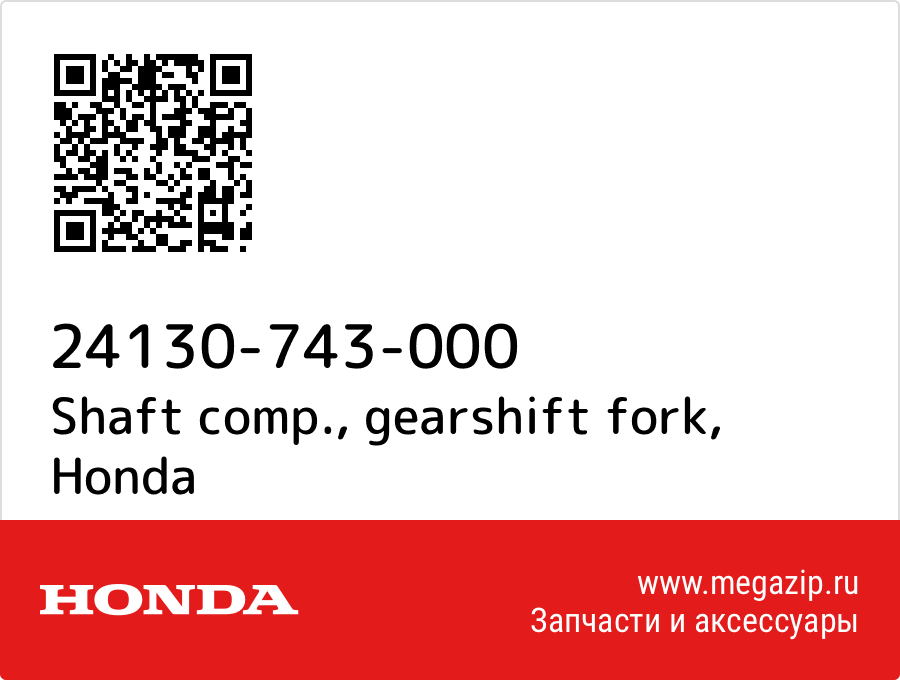 24130-743-000
Shaft comp., gearshift fork, Honda

HONDA

www.megazip.ru
Запчасти и аксессуары